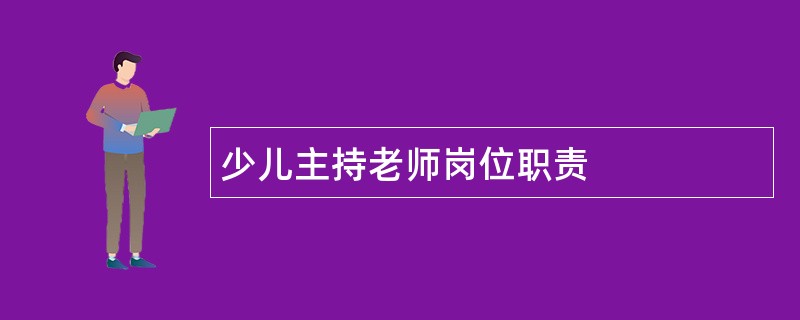 少儿主持老师岗位职责